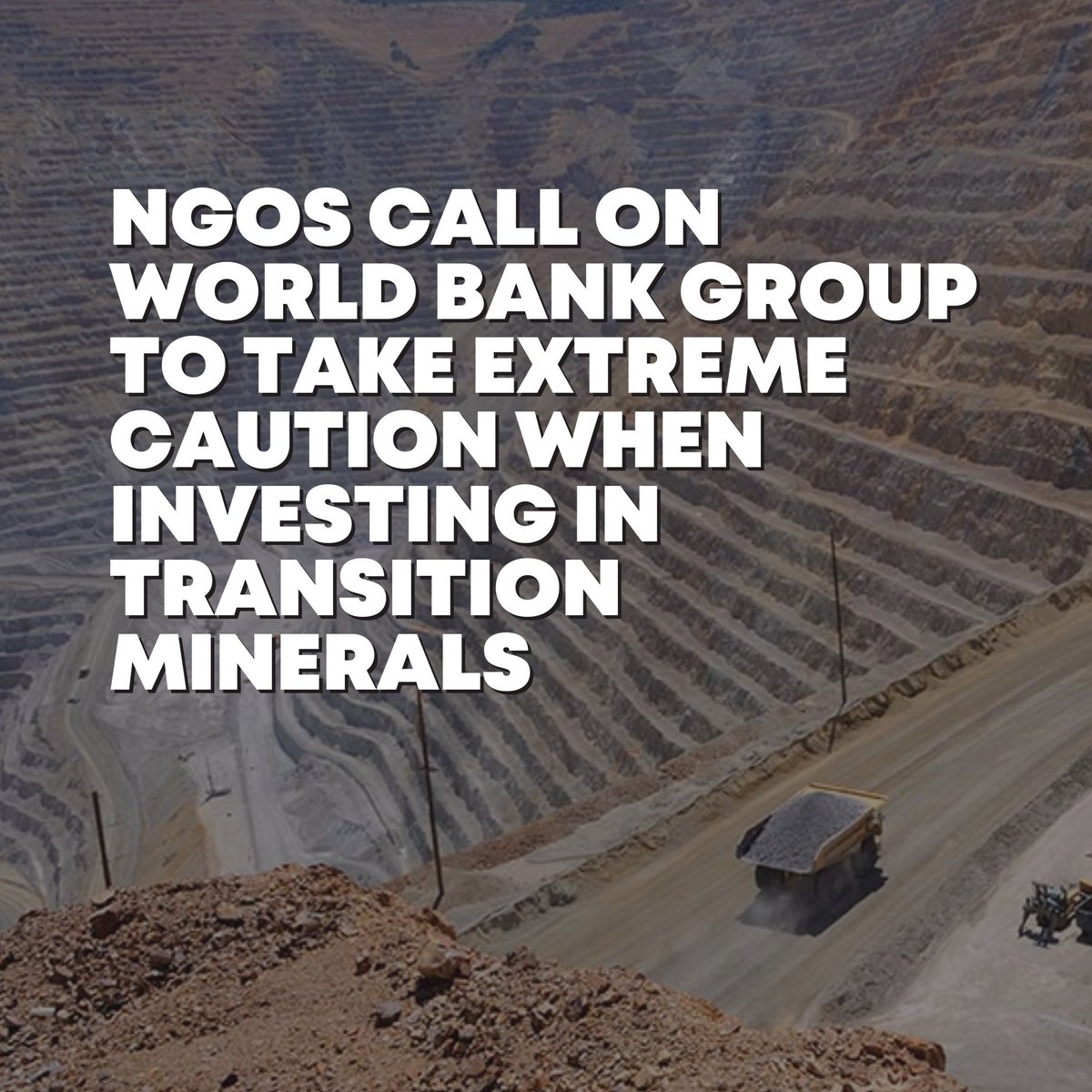 NGOS CALL ON WORLD BANK GROUP TO TAKE EXTREME CAUTION WHEN INVESTING IN TRANSITION MINERALS